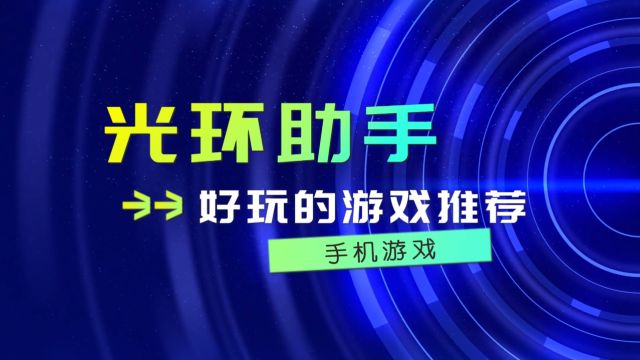 光环助手

好玩的游戏推荐

手机游戏